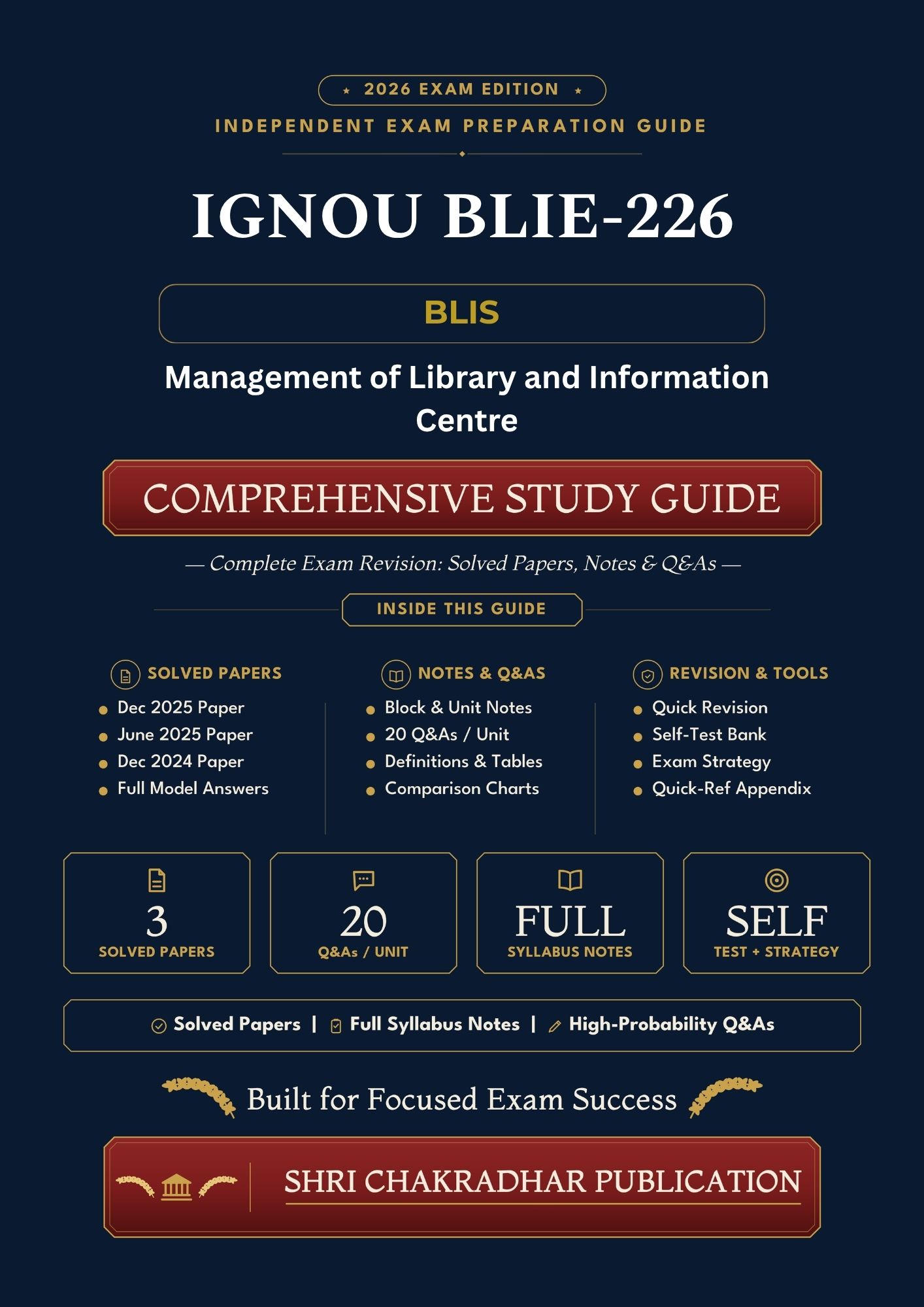 ★ 2026 EXAM EDITION ★

INDEPENDENT EXAM PREPARATION GUIDE

IGNOU BLIE-226

BLIS

Management of Library and Information Centre

COMPREHENSIVE STUDY GUIDE

— Complete Exam Revision: Solved Papers, Notes & Q&As —

INSIDE THIS GUIDE

SOLVED PAPERS
• Dec 2025 Paper
• June 2025 Paper
• Dec 2024 Paper
• Full Model Answers

NOTES & Q&AS
• Block & Unit Notes
• 20 Q&As / Unit
• Definitions & Tables
• Comparison Charts

REVISION & TOOLS
• Quick Revision
• Self-Test Bank
• Exam Strategy
• Quick-Ref Appendix

3
SOLVED PAPERS

20
Q&As / UNIT

FULL
SYLLABUS NOTES

SELF
TEST + STRATEGY

Solved Papers | Full Syllabus Notes | High-Probability Q&As

Built for Focused Exam Success

SHRI CHAKRADHAR PUBLICATION